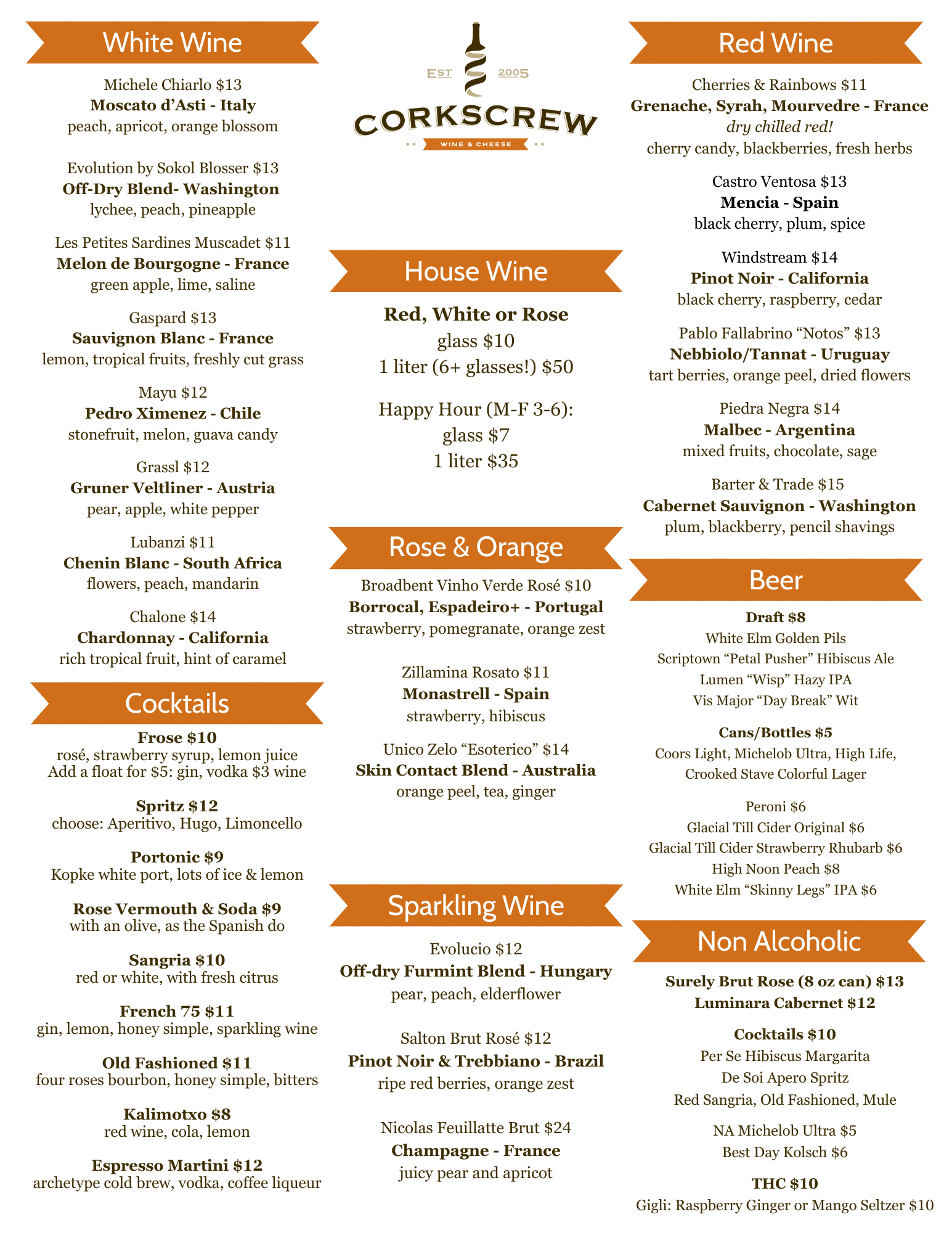 White Wine

Michele Chiarlo $13
Moscato d'Asti - Italy
peach, apricot, orange blossom

Evolution by Sokol Blosser $13
Off-Dry Blend- Washington
lychee, peach, pineapple

Les Petites Sardines Muscadet $11
Melon de Bourgogne - France
green apple, lime, saline

Gaspard $13
Sauvignon Blanc - France
lemon, tropical fruits, freshly cut grass

Mayu $12
Pedro Ximenez - Chile
stonefruit, melon, guava candy

Grassl $12
Gruner Veltliner - Austria
pear, apple, white pepper

Lubanzi $11
Chenin Blanc - South Africa
flowers, peach, mandarin

Chalone $14
Chardonnay - California
rich tropical fruit, hint of caramel

Cocktails

Frose $10
rosé, strawberry syrup, lemon juice
Add a float for $5: gin, vodka $3 wine

Spritz $12
choose: Aperitivo, Hugo, Limoncello

Portonic $9
Kopke white port, lots of ice & lemon

Rose Vermouth & Soda $9
with an olive, as the Spanish do

Sangria $10
red or white, with fresh citrus

French 75 $11
gin, lemon, honey simple, sparkling wine

Old Fashioned $11
four roses bourbon, honey simple, bitters

Kalimotxo $8
red wine, cola, lemon

Espresso Martini $12
archetype cold brew, vodka, coffee liqueur

EST 2005
CORKSCREW
WINE & CHEESE

House Wine

Red, White or Rose
glass $10
1 liter (6+ glasses!) $50

Happy Hour (M-F 3-6):
glass $7
1 liter $35

Rose & Orange

Broadbent Vinho Verde Rosé $10
Borrocal, Espadeiro+ - Portugal
strawberry, pomegranate, orange zest

Zillamina Rosato $11
Monastrell - Spain
strawberry, hibiscus

Unico Zelo "Esoterico" $14
Skin Contact Blend - Australia
orange peel, tea, ginger

Sparkling Wine

Evolucio $12
Off-dry Furmint Blend - Hungary
pear, peach, elderflower

Salton Brut Rosé $12
Pinot Noir & Trebbiano - Brazil
ripe red berries, orange zest

Nicolas Feuillatte Brut $24
Champagne - France
juicy pear and apricot

Red Wine

Cherries & Rainbows $11
Grenache, Syrah, Mourvedre - France
dry chilled red!
cherry candy, blackberries, fresh herbs

Castro Ventosa $13
Mencia - Spain
black cherry, plum, spice

Windstream $14
Pinot Noir - California
black cherry, raspberry, cedar

Pablo Fallabrino "Notos" $13
Nebbiolo/Tannat - Uruguay
tart berries, orange peel, dried flowers

Piedra Negra $14
Malbec - Argentina
mixed fruits, chocolate, sage

Barter & Trade $15
Cabernet Sauvignon - Washington
plum, blackberry, pencil shavings

Beer

Draft $8
White Elm Golden Pils
Scriptown "Petal Pusher" Hibiscus Ale
Lumen "Wisp" Hazy IPA
Vis Major "Day Break" Wit

Cans/Bottles $5
Coors Light, Michelob Ultra, High Life,
Crooked Stave Colorful Lager

Peroni $6
Glacial Till Cider Original $6
Glacial Till Cider Strawberry Rhubarb $6
High Noon Peach $8
White Elm "Skinny Legs" IPA $6

Non Alcoholic

Surely Brut Rose (8 oz can) $13
Luminara Cabernet $12

Cocktails $10
Per Se Hibiscus Margarita
De Soi Apero Spritz
Red Sangria, Old Fashioned, Mule

NA Michelob Ultra $5
Best Day Kolsch $6

THC $10
Gigli: Raspberry Ginger or Mango Seltzer $10